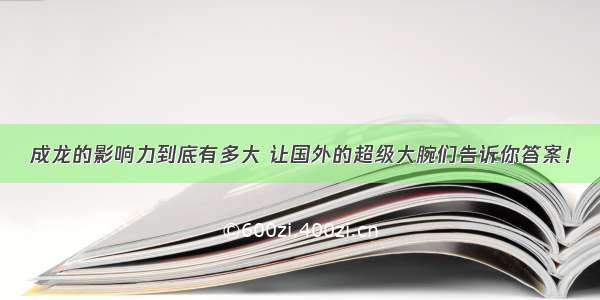 成龙的影响力到底有多大 让国外的超级大腕们告诉你答案！

©600zi 400zi.cn